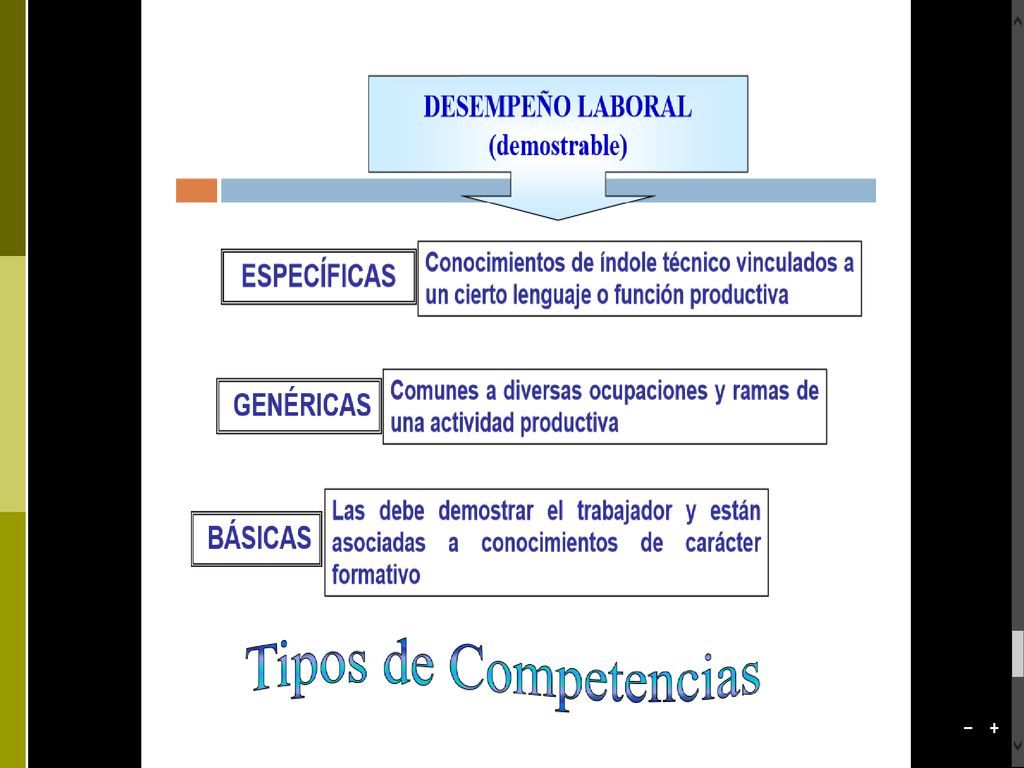 DESEMPEÑO LABORAL
(demostrable)

ESPECÍFICAS

Conocimientos de índole técnico vinculados a un cierto lenguaje o función productiva

GENÉRICAS

Comunes a diversas ocupaciones y ramas de una actividad productiva

BÁSICAS

Las debe demostrar el trabajador y están asociadas a conocimientos de carácter formativo

Tipos de Competencias

− +